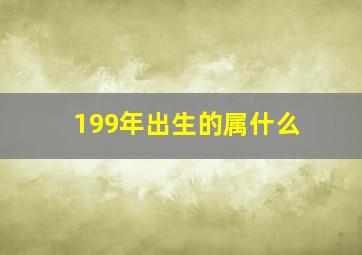 199年出生的属什么